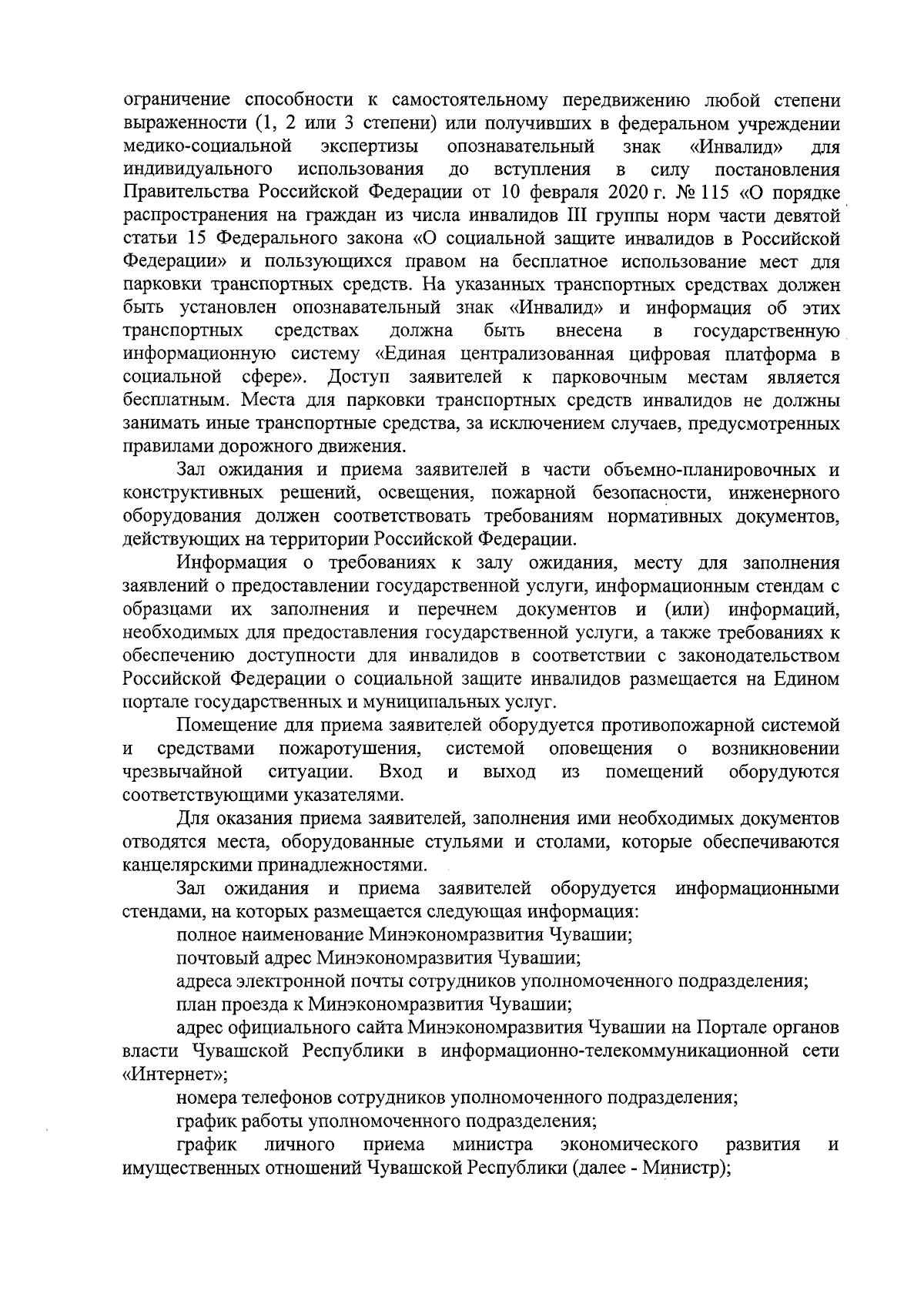 ограничение способности к самостоятельному передвижению любой степени выраженности (1, 2 или 3 степени) или получивших в федеральном учреждении медико-социальной экспертизы опознавательный знак «Инвалид» для индивидуального использования до вступления в силу постановления Правительства Российской Федерации от 10 февраля 2020 г. № 115 «О порядке распространения на граждан из числа инвалидов III группы норм части девятой статьи 15 Федерального закона «О социальной защите инвалидов в Российской Федерации» и пользующихся правом на бесплатное использование мест для парковки транспортных средств. На указанных транспортных средствах должен быть установлен опознавательный знак «Инвалид» и информация об этих транспортных средствах должна быть внесена в государственную информационную систему «Единая централизованная цифровая платформа в социальной сфере». Доступ заявителей к парковочным местам является бесплатным. Места для парковки транспортных средств инвалидов не должны занимать иные транспортные средства, за исключением случаев, предусмотренных правилами дорожного движения.

Зал ожидания и приема заявителей в части объемно-планировочных и конструктивных решений, освещения, пожарной безопасности, инженерного оборудования должен соответствовать требованиям нормативных документов, действующих на территории Российской Федерации.

Информация о требованиях к залу ожидания, месту для заполнения заявлений о предоставлении государственной услуги, информационным стендам с образцами их заполнения и перечнем документов и (или) информаций, необходимых для предоставления государственной услуги, а также требованиях к обеспечению доступности для инвалидов в соответствии с законодательством Российской Федерации о социальной защите инвалидов размещается на Едином портале государственных и муниципальных услуг.

Помещение для приема заявителей оборудуется противопожарной системой и средствами пожаротушения, системой оповещения о возникновении чрезвычайной ситуации. Вход и выход из помещений оборудуются соответствующими указателями.

Для оказания приема заявителей, заполнения ими необходимых документов отводятся места, оборудованные стульями и столами, которые обеспечиваются канцелярскими принадлежностями.

Зал ожидания и приема заявителей оборудуется информационными стендами, на которых размещается следующая информация:

полное наименование Минэкономразвития Чувашии;

почтовый адрес Минэкономразвития Чувашии;

адреса электронной почты сотрудников уполномоченного подразделения;

план проезда к Минэкономразвития Чувашии;

адрес официального сайта Минэкономразвития Чувашии на Портале органов власти Чувашской Республики в информационно-телекоммуникационной сети «Интернет»;

номера телефонов сотрудников уполномоченного подразделения;

график работы уполномоченного подразделения;

график личного приема министра экономического развития и имущественных отношений Чувашской Республики (далее - Министр);